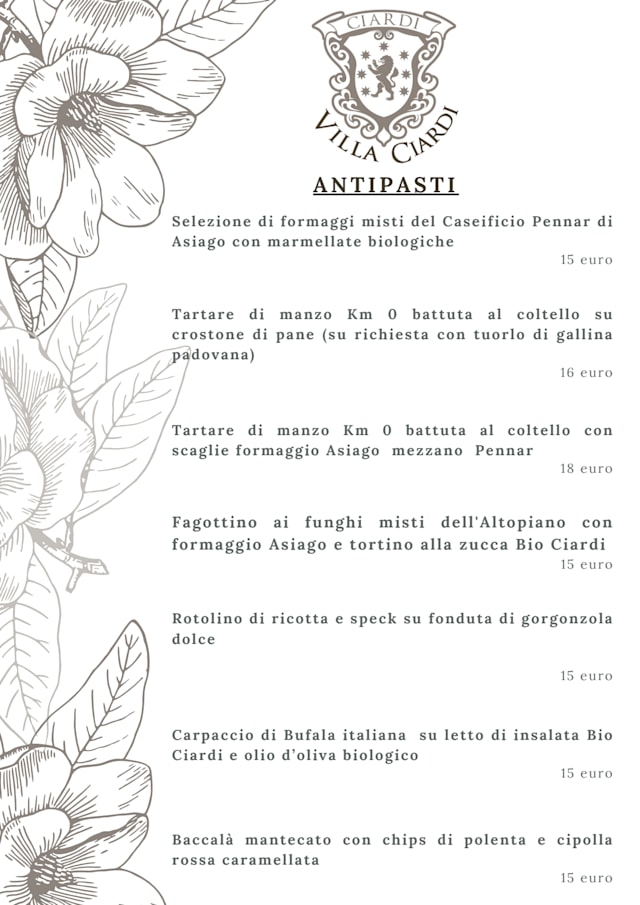 CIARDI

VILLA CIARDI

ANTIPASTI

Selezione di formaggi misti del Caseificio Pennar di Asiago con marmellate biologiche
15 euro

Tartare di manzo Km 0 battuta al coltello su crostone di pane (su richiesta con tuorlo di gallina padovana)
16 euro

Tartare di manzo Km 0 battuta al coltello con scaglie formaggio Asiago mezzano Pennar
18 euro

Fagottino ai funghi misti dell'Altopiano con formaggio Asiago e tortino alla zucca Bio Ciardi
15 euro

Rotolino di ricotta e speck su fonduta di gorgonzola dolce
15 euro

Carpaccio di Bufala italiana su letto di insalata Bio Ciardi e olio d'oliva biologico
15 euro

Baccalà mantecato con chips di polenta e cipolla rossa caramellata
15 euro